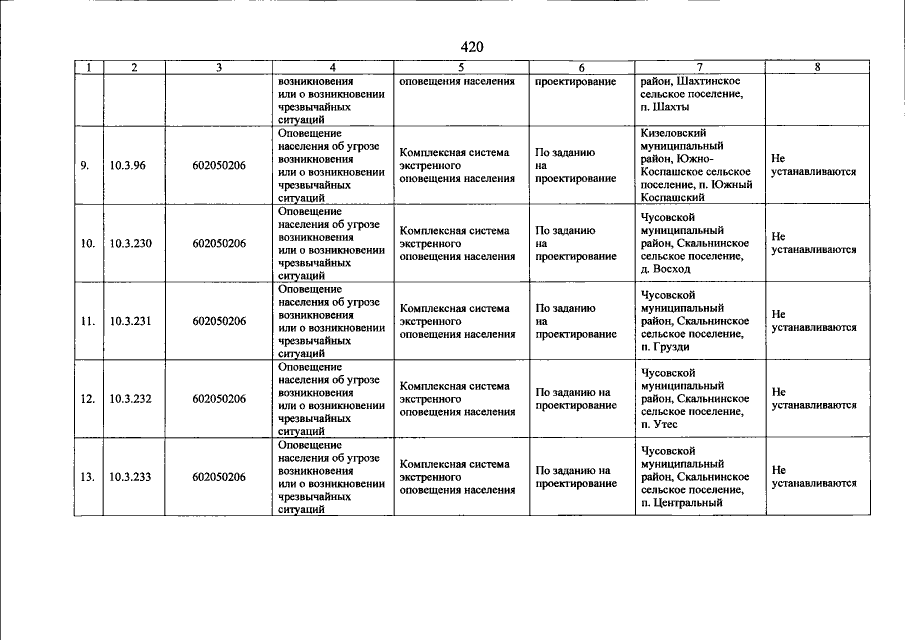 420

| 1 | 2 | 3 | 4 | 5 | 6 | 7 | 8 |
|---|---|---|---|---|---|---|---|
| | | | возникновения или о возникновении чрезвычайных ситуаций | оповещения населения | проектирование | район, Шахтинское сельское поселение, п. Шахты | |
| 9. | 10.3.96 | 602050206 | Оповещение населения об угрозе возникновения или о возникновении чрезвычайных ситуаций | Комплексная система экстренного оповещения населения | По заданию на проектирование | Кизеловский муниципальный район, Южно-Коспашское сельское поселение, п. Южный Коспашский | Не устанавливаются |
| 10. | 10.3.230 | 602050206 | Оповещение населения об угрозе возникновения или о возникновении чрезвычайных ситуаций | Комплексная система экстренного оповещения населения | По заданию на проектирование | Чусовской муниципальный район, Скальнинское сельское поселение, д. Восход | Не устанавливаются |
| 11. | 10.3.231 | 602050206 | Оповещение населения об угрозе возникновения или о возникновении чрезвычайных ситуаций | Комплексная система экстренного оповещения населения | По заданию на проектирование | Чусовской муниципальный район, Скальнинское сельское поселение, п. Грузди | Не устанавливаются |
| 12. | 10.3.232 | 602050206 | Оповещение населения об угрозе возникновения или о возникновении чрезвычайных ситуаций | Комплексная система экстренного оповещения населения | По заданию на проектирование | Чусовской муниципальный район, Скальнинское сельское поселение, п. Утес | Не устанавливаются |
| 13. | 10.3.233 | 602050206 | Оповещение населения об угрозе возникновения или о возникновении чрезвычайных ситуаций | Комплексная система экстренного оповещения населения | По заданию на проектирование | Чусовской муниципальный район, Скальнинское сельское поселение, п. Центральный | Не устанавливаются |